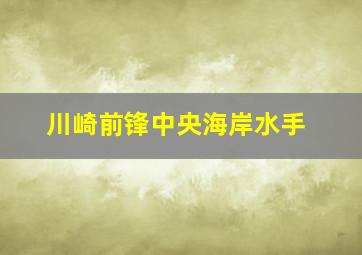 川崎前锋中央海岸水手